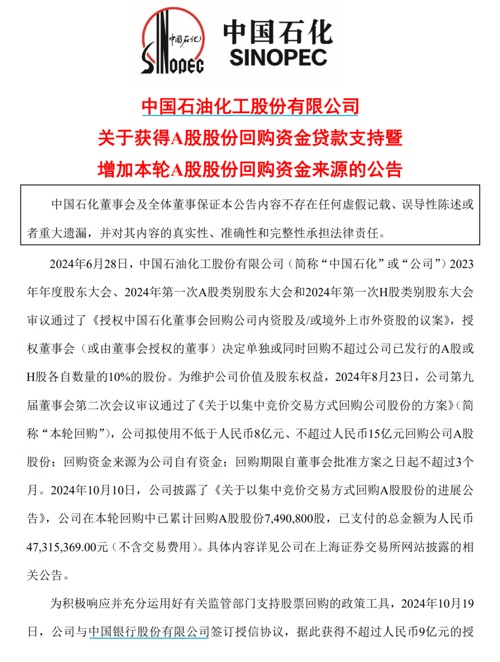 中国石化
SINOPEC
中国石化
SINOPEC

中国石油化工股份有限公司
关于获得A股股份回购资金贷款支持暨
增加本轮A股股份回购资金来源的公告

中国石化董事会及全体董事保证本公告内容不存在任何虚假记载、误导性陈述或者重大遗漏，并对其内容的真实性、准确性和完整性承担法律责任。

2024年6月28日，中国石油化工股份有限公司（简称“中国石化”或“公司”）2023年年度股东大会、2024年第一次A股类别股东大会和2024年第一次H股类别股东大会审议通过了《授权中国石化董事会回购公司内资股及/或境外上市外资股的议案》，授权董事会（或由董事会授权的董事）决定单独或同时回购不超过公司已发行的A股或H股各自数量的10%的股份。为维护公司价值及股东权益，2024年8月23日，公司第九届董事会第二次会议审议通过了《关于以集中竞价交易方式回购公司股份的方案》（简称“本轮回购”），公司拟使用不低于人民币8亿元、不超过人民币15亿元回购公司A股股份；回购资金来源为公司自有资金；回购期限自董事会批准方案之日起不超过3个月。2024年10月10日，公司披露了《关于以集中竞价交易方式回购A股股份的进展公告》，公司在本轮回购中已累计回购A股股份7,490,800股，已支付的总金额为人民币47,315,369.00元（不含交易费用）。具体内容详见公司在上海证券交易所网站披露的相关公告。

为积极响应并充分运用好有关监管部门支持股票回购的政策工具，2024年10月19日，公司与中国银行股份有限公司签订授信协议，据此获得不超过人民币9亿元的授